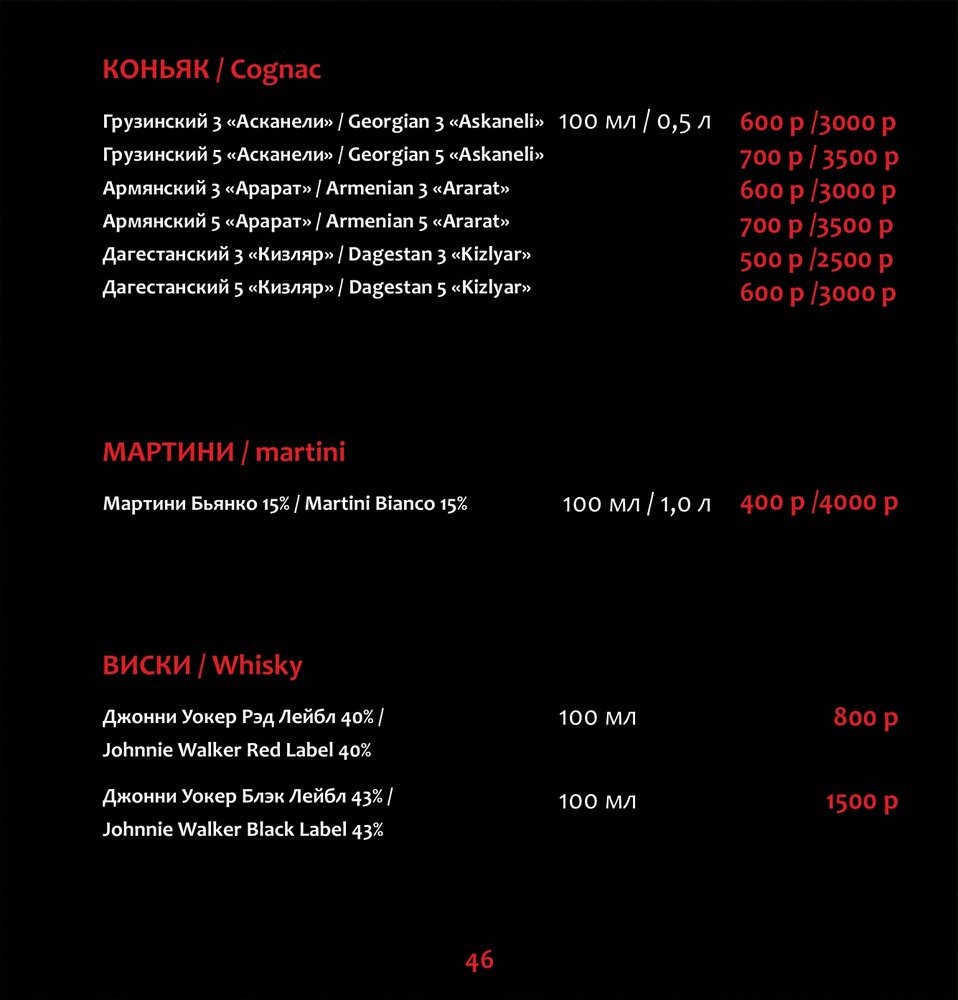 КОНЬЯК / Cognac

Грузинский 3 «Асканели» / Georgian 3 «Askaneli» 100 мл / 0,5 л 600 р /3000 р
Грузинский 5 «Асканели» / Georgian 5 «Askaneli» 700 р / 3500 р
Армянский 3 «Арарат» / Armenian 3 «Ararat» 600 р /3000 р
Армянский 5 «Арарат» / Armenian 5 «Ararat» 700 р /3500 р
Дагестанский 3 «Кизляр» / Dagestan 3 «Kizlyar» 500 р /2500 р
Дагестанский 5 «Кизляр» / Dagestan 5 «Kizlyar» 600 р /3000 р

МАРТИНИ / martini

Мартини Бьянко 15% / Martini Bianco 15% 100 мл / 1,0 л 400 р /4000 р

ВИСКИ / Whisky

Джонни Уокер Рэд Лейбл 40% / Johnnie Walker Red Label 40% 100 мл 800 р

Джонни Уокер Блэк Лейбл 43% / Johnnie Walker Black Label 43% 100 мл 1500 р

46